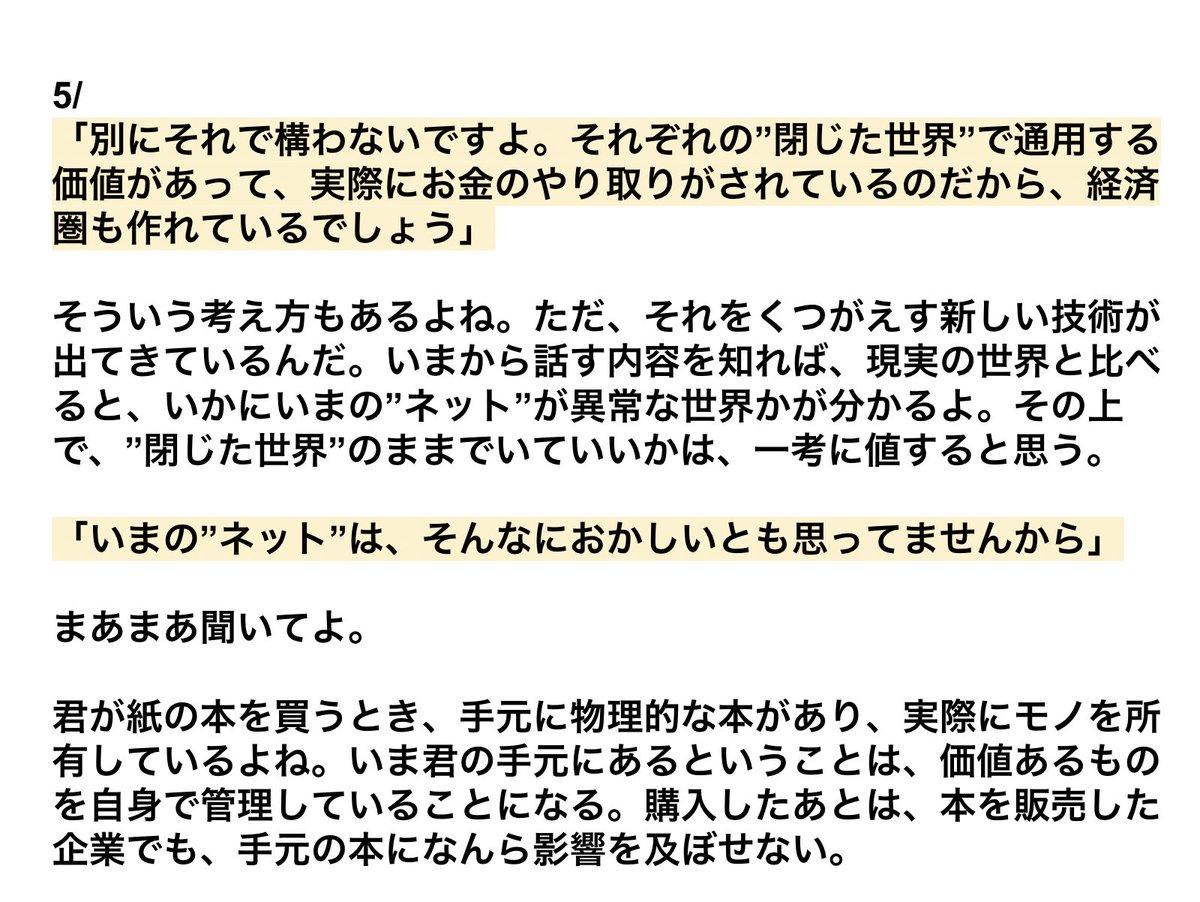 5/

「別にそれで構わないですよ。それぞれの”閉じた世界”で通用する価値があって、実際にお金のやり取りがされているのだから、経済圏も作れているでしょう」

そういう考え方もあるよね。ただ、それをくつがえす新しい技術が出てきているんだ。いまから話す内容を知れば、現実の世界と比べると、いかにいまの”ネット”が異常な世界かが分かるよ。その上で、”閉じた世界”のままでいていいかは、一考に値すると思う。

「いまの”ネット”は、そんなにおかしいとも思ってませんから」

まあまあ聞いてよ。

君が紙の本を買うとき、手元に物理的な本があり、実際にモノを所有しているよね。いま君の手元にあるということは、価値あるものを自身で管理していることになる。購入したあとは、本を販売した企業でも、手元の本になんら影響を及ぼせない。